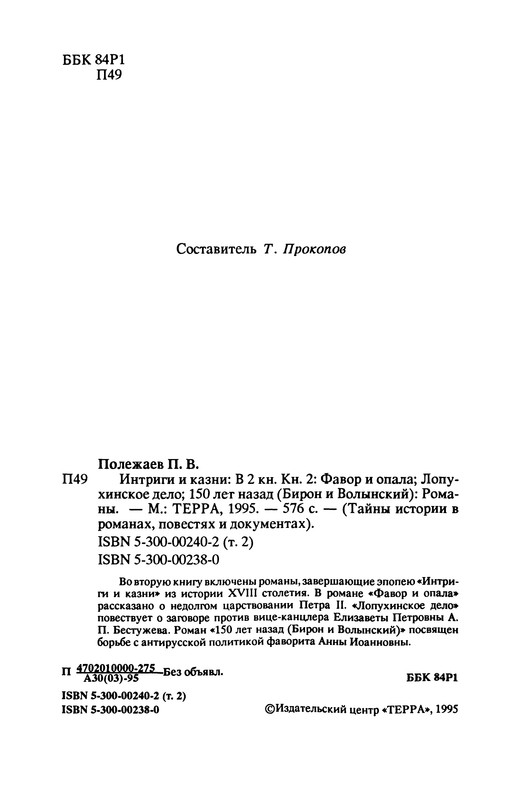 ББК 84Р1
П49

Составитель Т. Прокопов

Полежаев П. В.
П49 Интриги и казни: В 2 кн. Кн. 2: Фавор и опала; Лопухинское дело; 150 лет назад (Бирон и Волынский): Романы. — М.: ТЕРРА, 1995. — 576 с. — (Тайны истории в романах, повестях и документах).
ISBN 5-300-00240-2 (т. 2)
ISBN 5-300-00238-0

Во вторую книгу включены романы, завершающие эпопею «Интриги и казни» из истории XVIII столетия. В романе «Фавор и опала» рассказано о недолгом царствовании Петра II. «Лопухинское дело» повествует о заговоре против вице-канцлера Елизаветы Петровны А. П. Бестужева. Роман «150 лет назад (Бирон и Волынский)» посвящен борьбе с антирусской политикой фаворита Анны Иоанновны.

П $\frac{4702010000-275}{А30(03)-95}$ Без объявл.

ББК 84Р1

ISBN 5-300-00240-2 (т. 2)
ISBN 5-300-00238-0

©Издательский центр «ТЕРРА», 1995